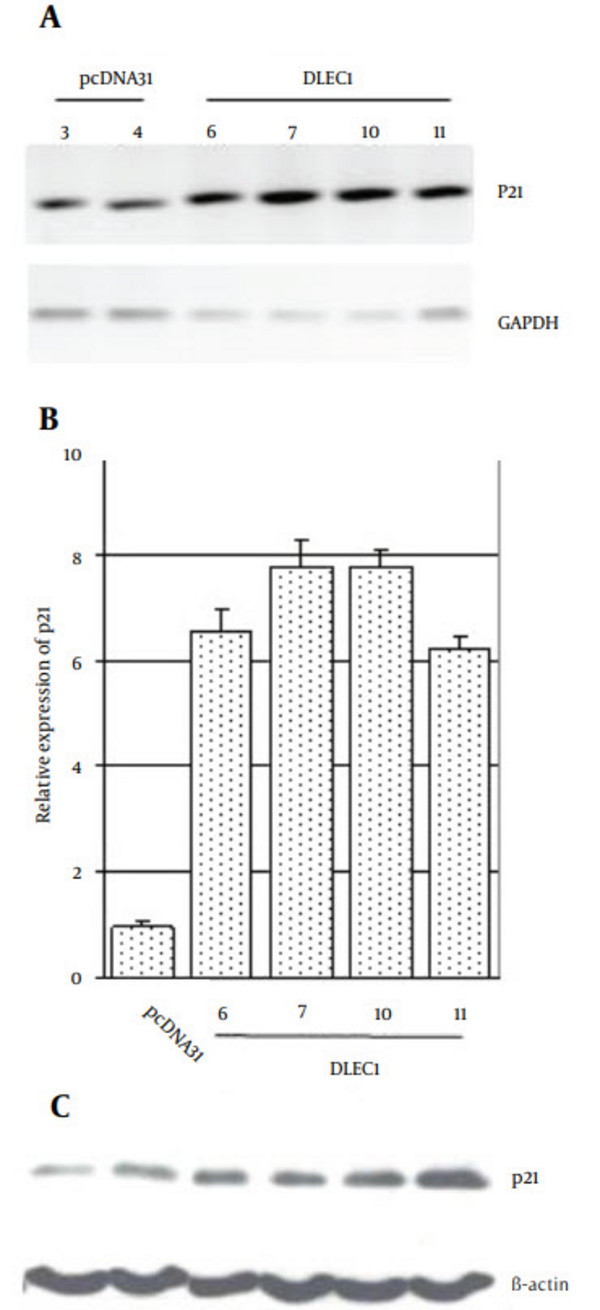 A

pcDNA31 DLEC1

3 4 6 7 10 11

P21

GAPDH

B

10

8

6

4

2

0

Relative expression of p21

pcDNA31

6 7 10 11

DLEC1

C

p21

ß-actin